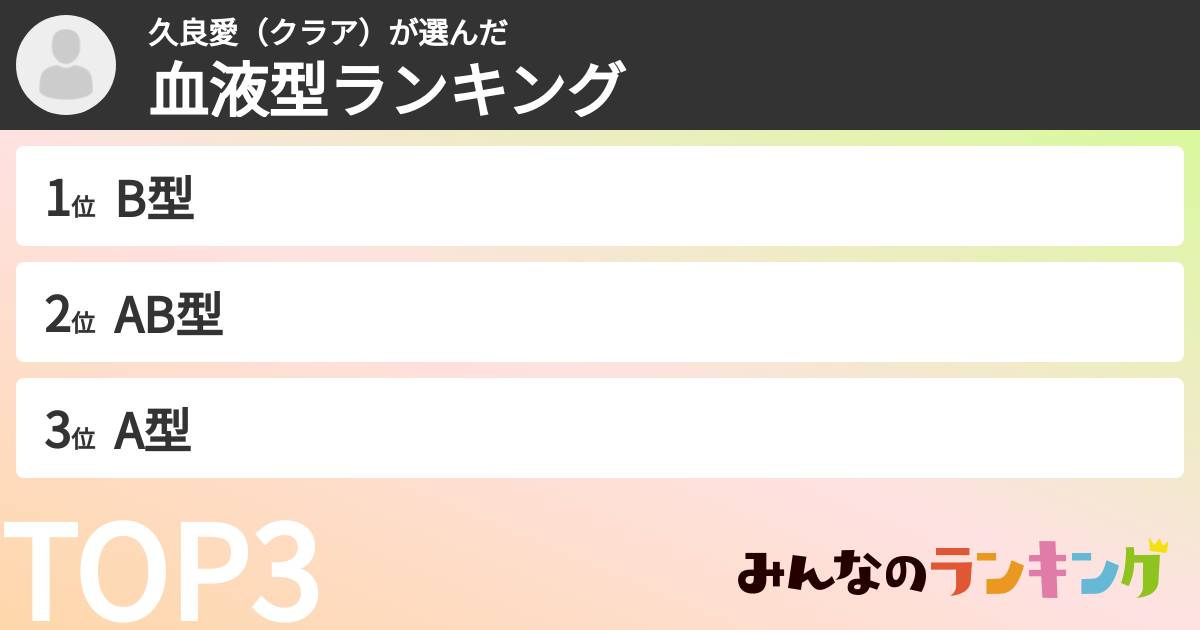 久良愛（クラア）が選んだ
血液型ランキング

1位 B型

2位 AB型

3位 A型

TOP3

みんなのランキング